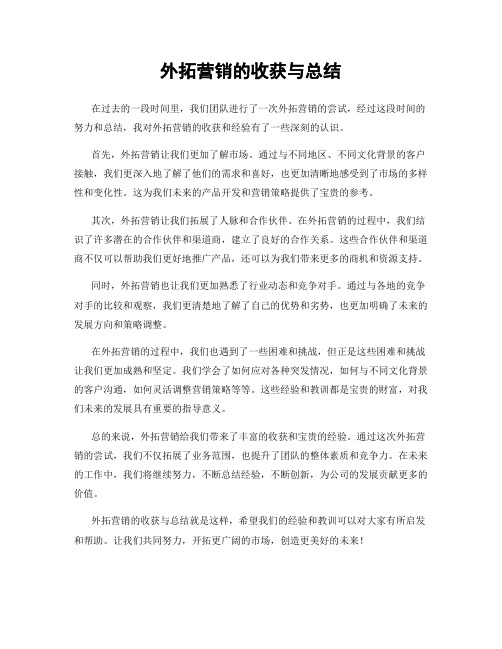 外拓营销的收获与总结

在过去的一段时间里，我们团队进行了一次外拓营销的尝试，经过这段时间的努力和总结，我对外拓营销的收获和经验有了一些深刻的认识。

首先，外拓营销让我们更加了解市场。通过与不同地区、不同文化背景的客户接触，我们更深入地了解了他们的需求和喜好，也更加清晰地感受到了市场的多样性和变化性。这为我们未来的产品开发和营销策略提供了宝贵的参考。

其次，外拓营销让我们拓展了人脉和合作伙伴。在外拓营销的过程中，我们结识了许多潜在的合作伙伴和渠道商，建立了良好的合作关系。这些合作伙伴和渠道商不仅可以帮助我们更好地推广产品，还可以为我们带来更多的商机和资源支持。

同时，外拓营销也让我们更加熟悉了行业动态和竞争对手。通过与各地的竞争对手的比较和观察，我们更清楚地了解了自己的优势和劣势，也更加明确了未来的发展方向和策略调整。

在外拓营销的过程中，我们也遇到了一些困难和挑战，但正是这些困难和挑战让我们更加成熟和坚定。我们学会了如何应对各种突发情况，如何与不同文化背景的客户沟通，如何灵活调整营销策略等等。这些经验和教训都是宝贵的财富，对我们未来的发展具有重要的指导意义。

总的来说，外拓营销给我们带来了丰富的收获和宝贵的经验。通过这次外拓营销的尝试，我们不仅拓展了业务范围，也提升了团队的整体素质和竞争力。在未来的工作中，我们将继续努力，不断总结经验，不断创新，为公司的发展贡献更多的价值。

外拓营销的收获与总结就是这样，希望我们的经验和教训可以对大家有所启发和帮助。让我们共同努力，开拓更广阔的市场，创造更美好的未来！